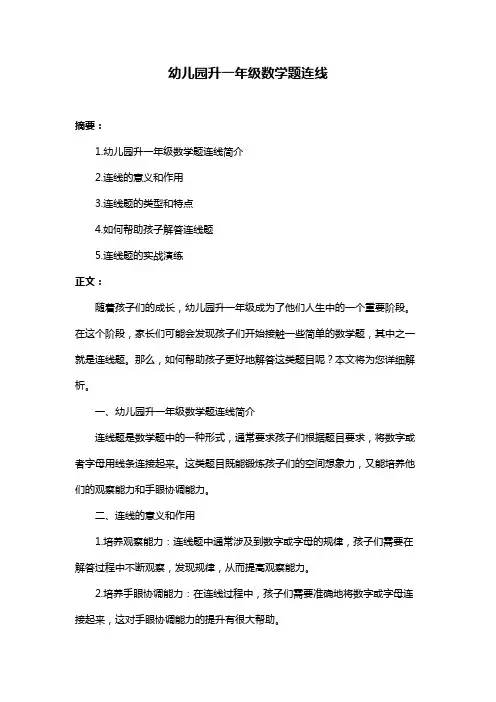 幼儿园升一年级数学题连线

摘要：

1.幼儿园升一年级数学题连线简介

2.连线的意义和作用

3.连线题的类型和特点

4.如何帮助孩子解答连线题

5.连线题的实战演练

正文：

随着孩子们的成长，幼儿园升一年级成为了他们人生中的一个重要阶段。在这个阶段，家长们可能会发现孩子们开始接触一些简单的数学题，其中之一就是连线题。那么，如何帮助孩子更好地解答这类题目呢？本文将为您详细解析。

一、幼儿园升一年级数学题连线简介

连线题是数学题中的一种形式，通常要求孩子们根据题目要求，将数字或者字母用线条连接起来。这类题目既能锻炼孩子们的空间想象力，又能培养他们的观察能力和手眼协调能力。

二、连线的意义和作用

1.培养观察能力：连线题中通常涉及到数字或字母的规律，孩子们需要在解答过程中不断观察，发现规律，从而提高观察能力。

2.培养手眼协调能力：在连线过程中，孩子们需要准确地将数字或字母连接起来，这对手眼协调能力的提升有很大帮助。